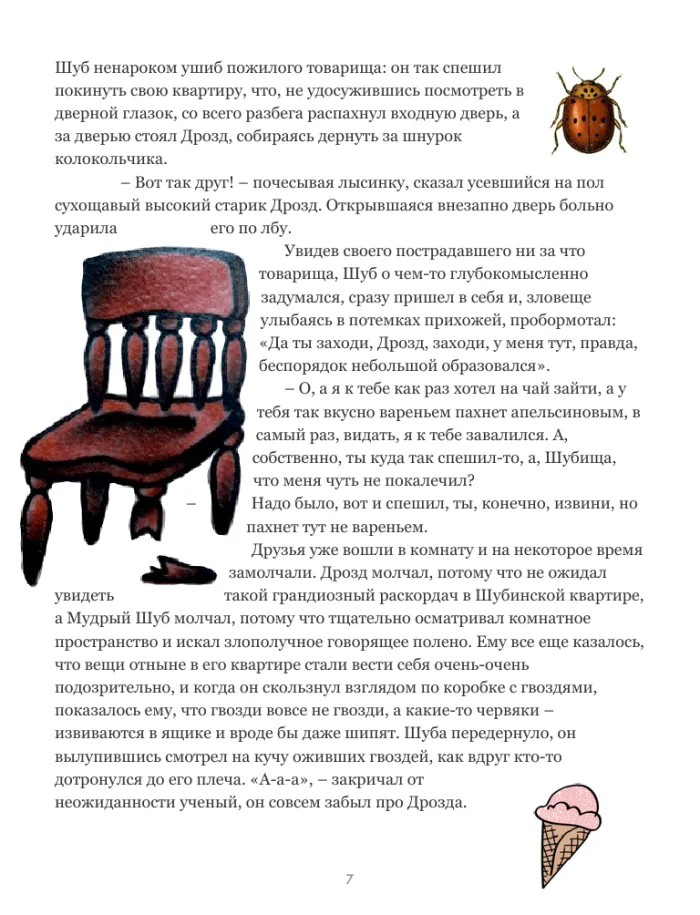 Шуб ненароком ушиб пожилого товарища: он так спешил покинуть свою квартиру, что, не удосужившись посмотреть в дверной глазок, со всего разбега распахнул входную дверь, а за дверью стоял Дрозд, собираясь дернуть за шнурок колокольчика.

– Вот так друг! – почесывая лысинку, сказал усевшийся на пол сухощавый высокий старик Дрозд. Открывшаяся внезапно дверь больно ударила его по лбу.

Увидев своего пострадавшего ни за что товарища, Шуб о чем-то глубокомысленно задумался, сразу пришел в себя и, зловеще улыбаясь в потемках прихожей, пробормотал: «Да ты заходи, Дрозд, заходи, у меня тут, правда, беспорядок небольшой образовался».

– О, а я к тебе как раз хотел на чай зайти, а у тебя так вкусно вареньем пахнет апельсиновым, в самый раз, видать, я к тебе завалился. А, собственно, ты куда так спешил-то, а, Шубища, что меня чуть не покалечил?

– Надо было, вот и спешил, ты, конечно, извини, но пахнет тут не вареньем.

Друзья уже вошли в комнату и на некоторое время замолчали. Дрозд молчал, потому что не ожидал увидеть такой грандиозный раскордач в Шубинской квартире, а Мудрый Шуб молчал, потому что тщательно осматривал комнатное пространство и искал злополучное говорящее полено. Ему все еще казалось, что вещи отныне в его квартире стали вести себя очень-очень подозрительно, и когда он скользнул взглядом по коробке с гвоздями, показалось ему, что гвозди вовсе не гвозди, а какие-то червяки – извиваются в ящике и вроде бы даже шипят. Шуба передернуло, он вылупившись смотрел на кучу оживших гвоздей, как вдруг кто-то дотронулся до его плеча. «А-а-а», – закричал от неожиданности ученый, он совсем забыл про Дрозда.

7